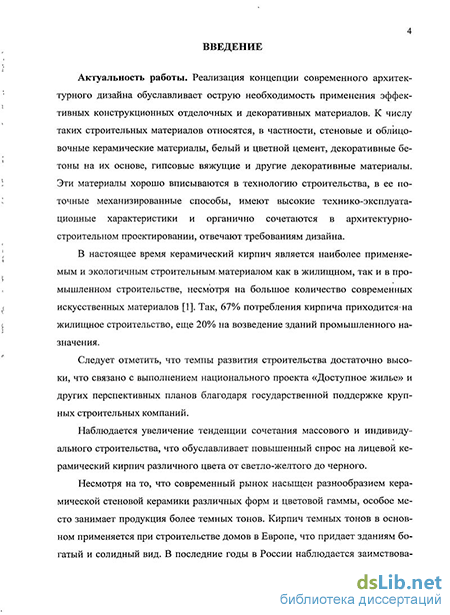 4

ВВЕДЕНИЕ

Актуальность работы. Реализация концепции современного архитектурного дизайна обуславливает острую необходимость применения эффективных конструкционных отделочных и декоративных материалов. К числу таких строительных материалов относятся, в частности, стеновые и облицовочные керамические материалы, белый и цветной цемент, декоративные бетоны на их основе, гипсовые вяжущие и другие декоративные материалы. Эти материалы хорошо вписываются в технологию строительства, в ее поточные механизированные способы, имеют высокие технико-эксплуатационные характеристики и органично сочетаются в архитектурно-строительном проектировании, отвечают требованиям дизайна.

В настоящее время керамический кирпич является наиболее применяемым и экологичным строительным материалом как в жилищном, так и в промышленном строительстве, несмотря на большое количество современных искусственных материалов [1]. Так, 67% потребления кирпича приходится на жилищное строительство, еще 20% на возведение зданий промышленного назначения.

Следует отметить, что темпы развития строительства достаточно высоки, что связано с выполнением национального проекта «Доступное жилье» и других перспективных планов благодаря государственной поддержке крупных строительных компаний.

Наблюдается увеличение тенденции сочетания массового и индивидуального строительства, что обуславливает повышенный спрос на лицевой керамический кирпич различного цвета от светло-желтого до черного.

Несмотря на то, что современный рынок насыщен разнообразием керамической стеновой керамики различных форм и цветовой гаммы, особое место занимает продукция более темных тонов. Кирпич темных тонов в основном применяется при строительстве домов в Европе, что придает зданиям богатый и солидный вид. В последние годы в России наблюдается заимствова-

dsLib.net
библиотека диссертаций